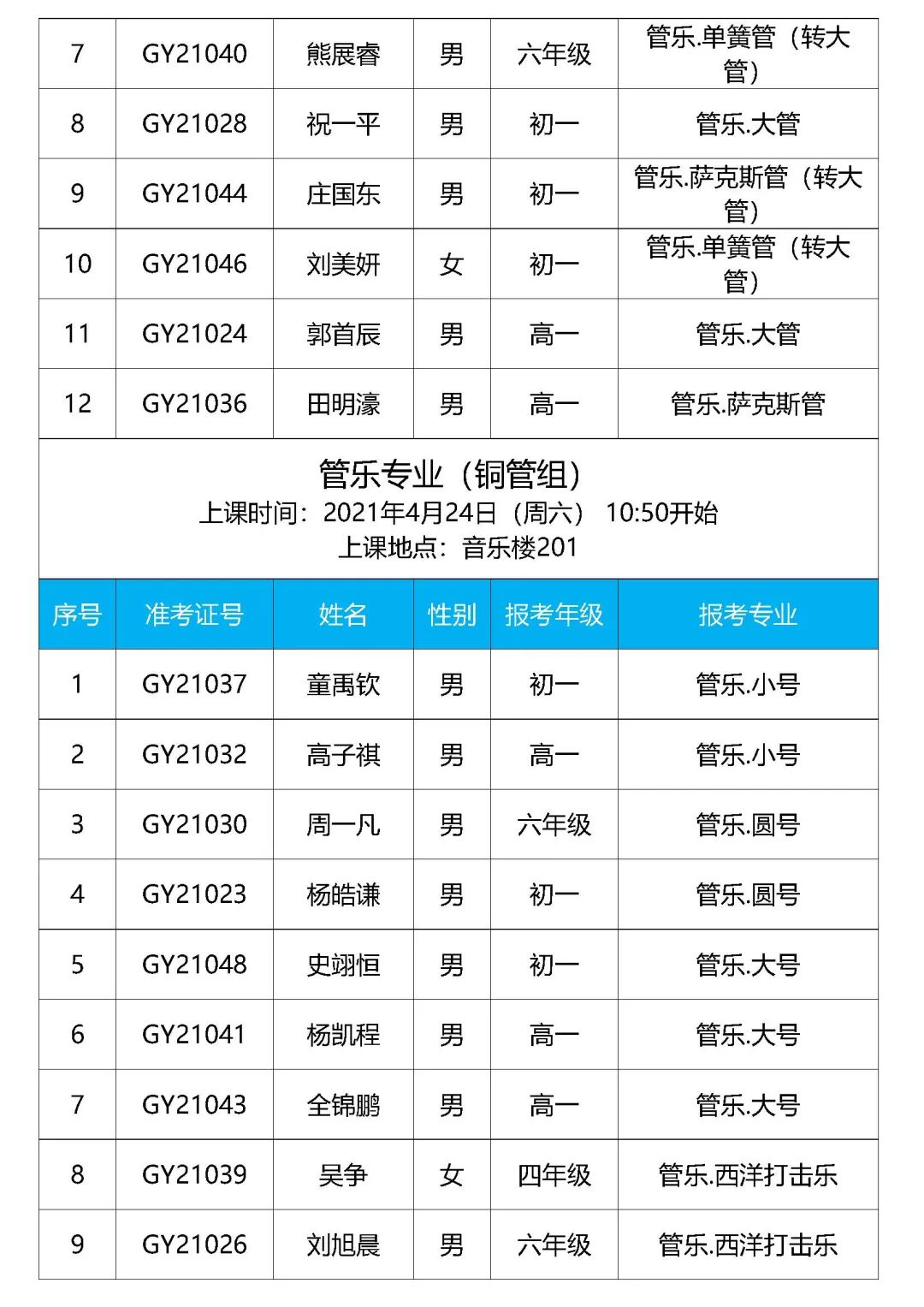 | 7 | GY21040 | 熊展睿 | 男 | 六年级 | 管乐.单簧管（转大管） |
|---|---|---|---|---|---|
| 8 | GY21028 | 祝一平 | 男 | 初一 | 管乐.大管 |
| 9 | GY21044 | 庄国东 | 男 | 初一 | 管乐.萨克斯管（转大管） |
| 10 | GY21046 | 刘美妍 | 女 | 初一 | 管乐.单簧管（转大管） |
| 11 | GY21024 | 郭首辰 | 男 | 高一 | 管乐.大管 |
| 12 | GY21036 | 田明濠 | 男 | 高一 | 管乐.萨克斯管 |

管乐专业（铜管组）
上课时间：2021年4月24日（周六） 10:50开始
上课地点：音乐楼201

| 序号 | 准考证号 | 姓名 | 性别 | 报考年级 | 报考专业 |
|---|---|---|---|---|---|
| 1 | GY21037 | 童禹钦 | 男 | 初一 | 管乐.小号 |
| 2 | GY21032 | 高子祺 | 男 | 高一 | 管乐.小号 |
| 3 | GY21030 | 周一凡 | 男 | 六年级 | 管乐.圆号 |
| 4 | GY21023 | 杨皓谦 | 男 | 初一 | 管乐.圆号 |
| 5 | GY21048 | 史翊恒 | 男 | 初一 | 管乐.大号 |
| 6 | GY21041 | 杨凯程 | 男 | 高一 | 管乐.大号 |
| 7 | GY21043 | 全锦鹏 | 男 | 高一 | 管乐.大号 |
| 8 | GY21039 | 吴争 | 女 | 四年级 | 管乐.西洋打击乐 |
| 9 | GY21026 | 刘旭晨 | 男 | 六年级 | 管乐.西洋打击乐 |